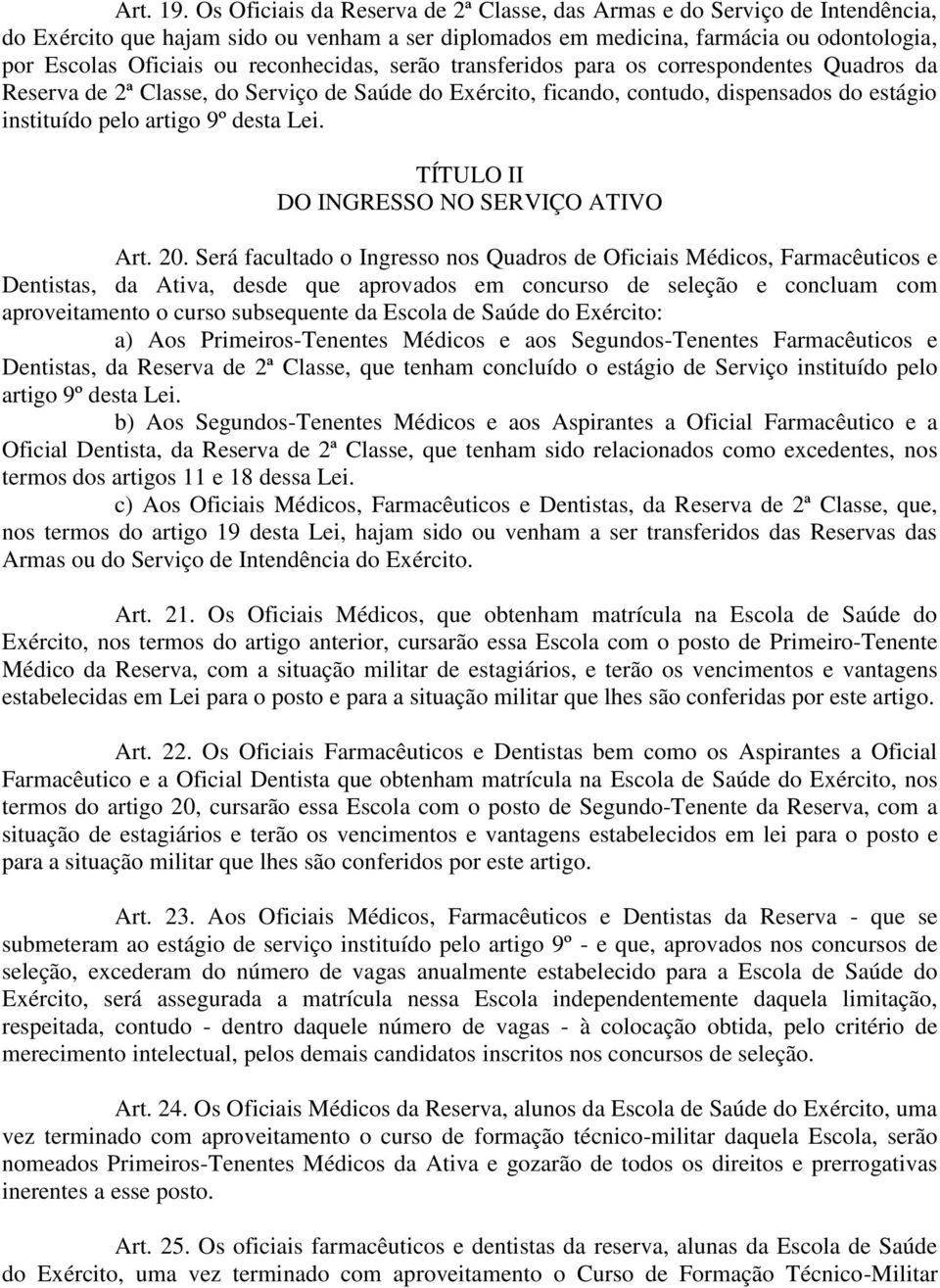 Art. 19. Os Oficiais da Reserva de 2ª Classe, das Armas e do Serviço de Intendência, do Exército que hajam sido ou venham a ser diplomados em medicina, farmácia ou odontologia, por Escolas Oficiais ou reconhecidas, serão transferidos para os correspondentes Quadros da Reserva de 2ª Classe, do Serviço de Saúde do Exército, ficando, contudo, dispensados do estágio instituído pelo artigo 9º desta Lei.

TÍTULO II
DO INGRESSO NO SERVIÇO ATIVO

Art. 20. Será facultado o Ingresso nos Quadros de Oficiais Médicos, Farmacêuticos e Dentistas, da Ativa, desde que aprovados em concurso de seleção e concluam com aproveitamento o curso subsequente da Escola de Saúde do Exército:

a) Aos Primeiros-Tenentes Médicos e aos Segundos-Tenentes Farmacêuticos e Dentistas, da Reserva de 2ª Classe, que tenham concluído o estágio de Serviço instituído pelo artigo 9º desta Lei.

b) Aos Segundos-Tenentes Médicos e aos Aspirantes a Oficial Farmacêutico e a Oficial Dentista, da Reserva de 2ª Classe, que tenham sido relacionados como excedentes, nos termos dos artigos 11 e 18 dessa Lei.

c) Aos Oficiais Médicos, Farmacêuticos e Dentistas, da Reserva de 2ª Classe, que, nos termos do artigo 19 desta Lei, hajam sido ou venham a ser transferidos das Reservas das Armas ou do Serviço de Intendência do Exército.

Art. 21. Os Oficiais Médicos, que obtenham matrícula na Escola de Saúde do Exército, nos termos do artigo anterior, cursarão essa Escola com o posto de Primeiro-Tenente Médico da Reserva, com a situação militar de estagiários, e terão os vencimentos e vantagens estabelecidas em Lei para o posto e para a situação militar que lhes são conferidas por este artigo.

Art. 22. Os Oficiais Farmacêuticos e Dentistas bem como os Aspirantes a Oficial Farmacêutico e a Oficial Dentista que obtenham matrícula na Escola de Saúde do Exército, nos termos do artigo 20, cursarão essa Escola com o posto de Segundo-Tenente da Reserva, com a situação de estagiários e terão os vencimentos e vantagens estabelecidos em lei para o posto e para a situação militar que lhes são conferidos por este artigo.

Art. 23. Aos Oficiais Médicos, Farmacêuticos e Dentistas da Reserva - que se submeteram ao estágio de serviço instituído pelo artigo 9º - e que, aprovados nos concursos de seleção, excederam do número de vagas anualmente estabelecido para a Escola de Saúde do Exército, será assegurada a matrícula nessa Escola independentemente daquela limitação, respeitada, contudo - dentro daquele número de vagas - à colocação obtida, pelo critério de merecimento intelectual, pelos demais candidatos inscritos nos concursos de seleção.

Art. 24. Os Oficiais Médicos da Reserva, alunos da Escola de Saúde do Exército, uma vez terminado com aproveitamento o curso de formação técnico-militar daquela Escola, serão nomeados Primeiros-Tenentes Médicos da Ativa e gozarão de todos os direitos e prerrogativas inerentes a esse posto.

Art. 25. Os oficiais farmacêuticos e dentistas da reserva, alunas da Escola de Saúde do Exército, uma vez terminado com aproveitamento o Curso de Formação Técnico-Militar